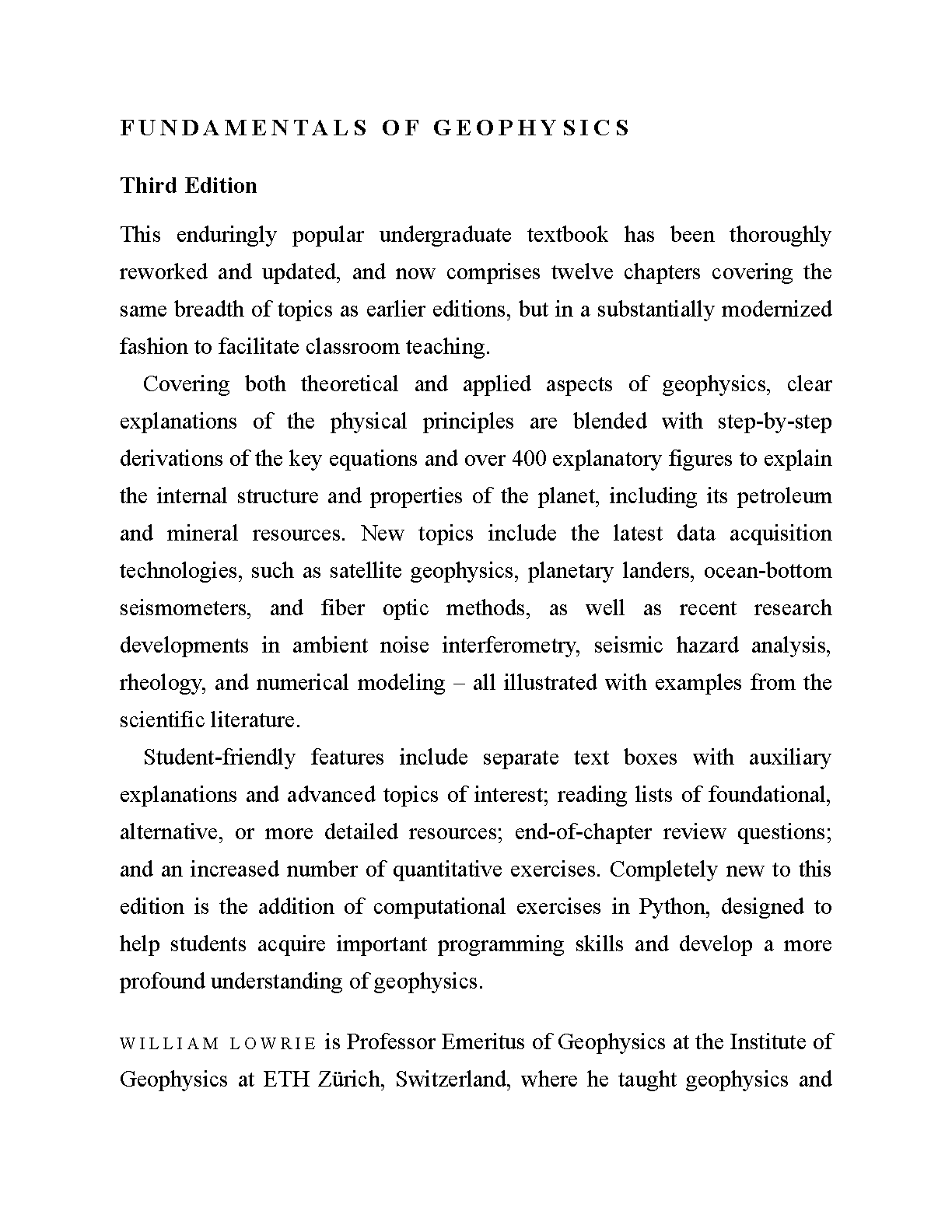 FUNDAMENTALS OF GEOPHYSICS

Third Edition

This enduringly popular undergraduate textbook has been thoroughly reworked and updated, and now comprises twelve chapters covering the same breadth of topics as earlier editions, but in a substantially modernized fashion to facilitate classroom teaching.

Covering both theoretical and applied aspects of geophysics, clear explanations of the physical principles are blended with step-by-step derivations of the key equations and over 400 explanatory figures to explain the internal structure and properties of the planet, including its petroleum and mineral resources. New topics include the latest data acquisition technologies, such as satellite geophysics, planetary landers, ocean-bottom seismometers, and fiber optic methods, as well as recent research developments in ambient noise interferometry, seismic hazard analysis, rheology, and numerical modeling – all illustrated with examples from the scientific literature.

Student-friendly features include separate text boxes with auxiliary explanations and advanced topics of interest; reading lists of foundational, alternative, or more detailed resources; end-of-chapter review questions; and an increased number of quantitative exercises. Completely new to this edition is the addition of computational exercises in Python, designed to help students acquire important programming skills and develop a more profound understanding of geophysics.

WILLIAM LOWRIE is Professor Emeritus of Geophysics at the Institute of Geophysics at ETH Zürich, Switzerland, where he taught geophysics and